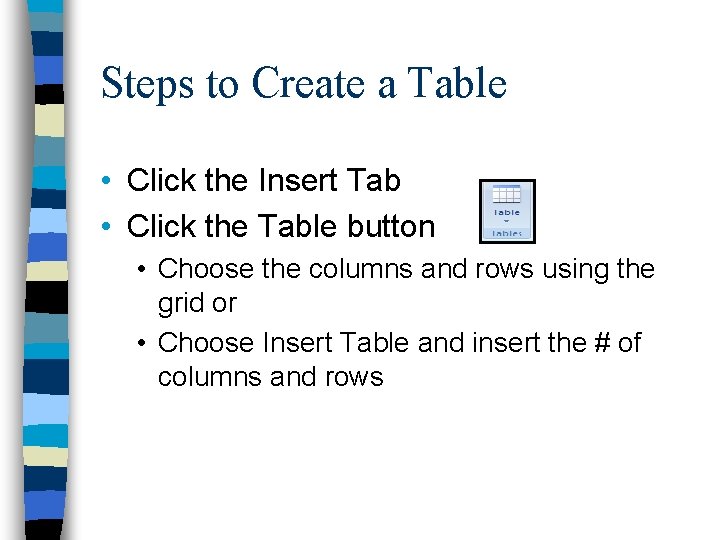 Steps to Create a Table

• Click the Insert Tab
• Click the Table button

Table
Tables

• Choose the columns and rows using the grid or
• Choose Insert Table and insert the # of columns and rows